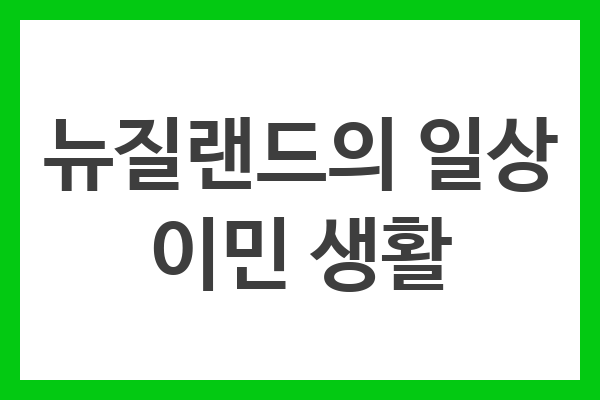 뉴질랜드의 일상
이민 생활